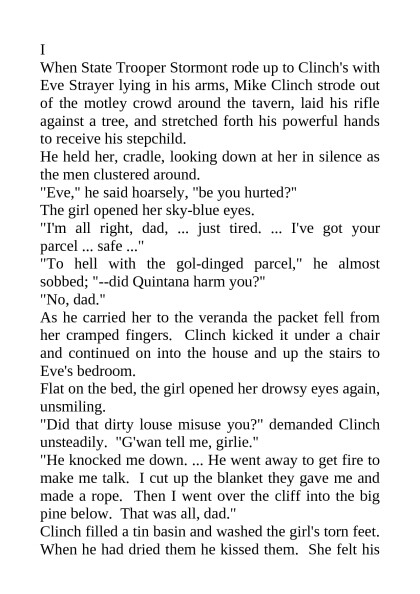 I
When State Trooper Stormont rode up to Clinch's with Eve Strayer lying in his arms, Mike Clinch strode out of the motley crowd around the tavern, laid his rifle against a tree, and stretched forth his powerful hands to receive his stepchild.
He held her, cradle, looking down at her in silence as the men clustered around.
"Eve," he said hoarsely, "be you hurted?"
The girl opened her sky-blue eyes.
"I'm all right, dad, ... just tired. ... I've got your parcel ... safe ..."
"To hell with the gol-dinged parcel," he almost sobbed; "--did Quintana harm you?"
"No, dad."
As he carried her to the veranda the packet fell from her cramped fingers. Clinch kicked it under a chair and continued on into the house and up the stairs to Eve's bedroom.
Flat on the bed, the girl opened her drowsy eyes again, unsmiling.
"Did that dirty louse misuse you?" demanded Clinch unsteadily. "G'wan tell me, girlie."
"He knocked me down. ... He went away to get fire to make me talk. I cut up the blanket they gave me and made a rope. Then I went over the cliff into the big pine below. That was all, dad."
Clinch filled a tin basin and washed the girl's torn feet. When he had dried them he kissed them. She felt his